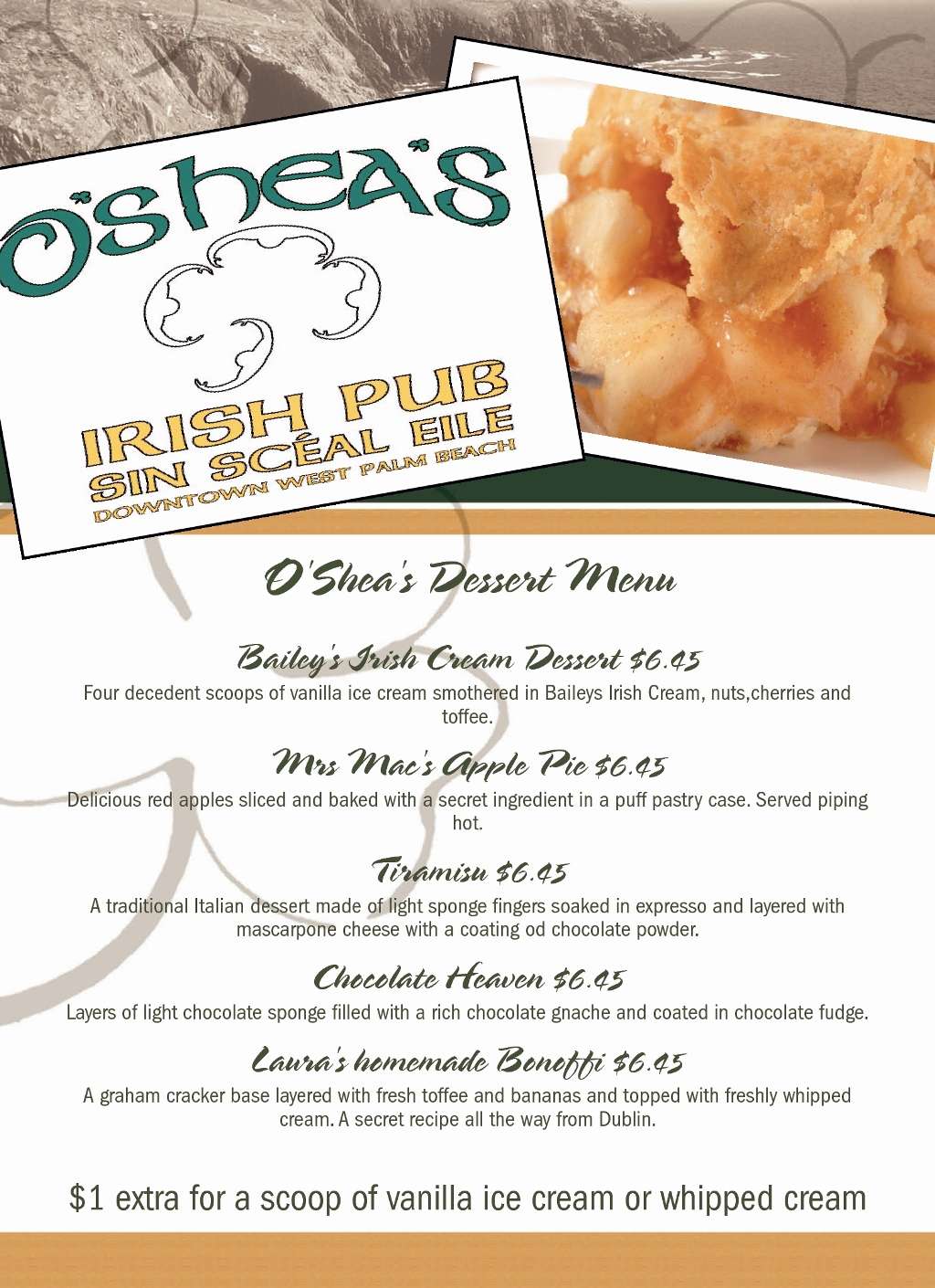 O'SHEA'S

IRISH PUB
SIN SCÉAL EILE
DOWNTOWN WEST PALM BEACH

O'Shea's Dessert Menu

Bailey's Irish Cream Dessert $6.45

Four decedent scoops of vanilla ice cream smothered in Baileys Irish Cream, nuts,cherries and toffee.

Mrs Mac's Apple Pie $6.45

Delicious red apples sliced and baked with a secret ingredient in a puff pastry case. Served piping hot.

Tiramisu $6.45

A traditional Italian dessert made of light sponge fingers soaked in expresso and layered with mascarpone cheese with a coating od chocolate powder.

Chocolate Heaven $6.45

Layers of light chocolate sponge filled with a rich chocolate gnache and coated in chocolate fudge.

Laura's homemade Bonoffi $6.45

A graham cracker base layered with fresh toffee and bananas and topped with freshly whipped cream. A secret recipe all the way from Dublin.

$1 extra for a scoop of vanilla ice cream or whipped cream